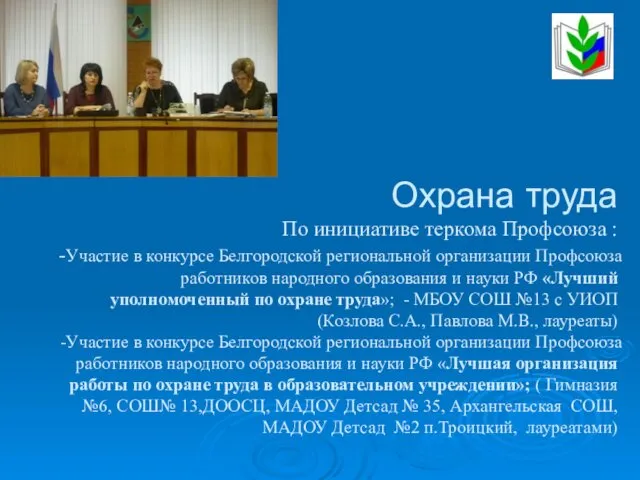 Охрана труда

По инициативе теркома Профсоюза :

-Участие в конкурсе Белгородской региональной организации Профсоюза работников народного образования и науки РФ «Лучший уполномоченный по охране труда»; - МБОУ СОШ №13 с УИОП (Козлова С.А., Павлова М.В., лауреаты)

-Участие в конкурсе Белгородской региональной организации Профсоюза работников народного образования и науки РФ «Лучшая организация работы по охране труда в образовательном учреждении»; ( Гимназия №6, СОШ№ 13,ДООСЦ, МАДОУ Детсад № 35, Архангельская СОШ, МАДОУ Детсад №2 п.Троицкий, лауреатами)